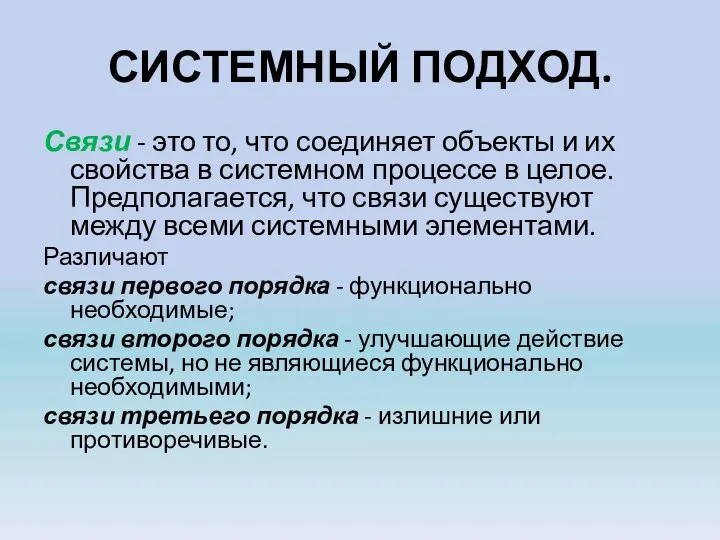 СИСТЕМНЫЙ ПОДХОД.

Связи - это то, что соединяет объекты и их свойства в системном процессе в целое. Предполагается, что связи существуют между всеми системными элементами.

Различают

связи первого порядка - функционально необходимые;

связи второго порядка - улучшающие действие системы, но не являющиеся функционально необходимыми;

связи третьего порядка - излишние или противоречивые.